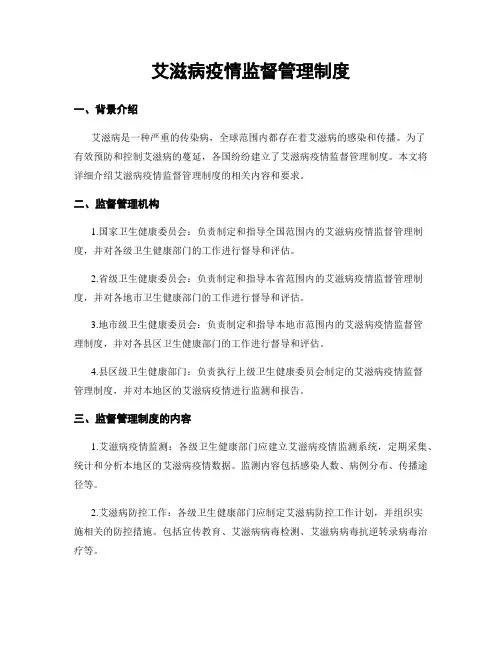 艾滋病疫情监督管理制度

一、背景介绍

艾滋病是一种严重的传染病，全球范围内都存在着艾滋病的感染和传播。为了有效预防和控制艾滋病的蔓延，各国纷纷建立了艾滋病疫情监督管理制度。本文将详细介绍艾滋病疫情监督管理制度的相关内容和要求。

二、监督管理机构

1.国家卫生健康委员会：负责制定和指导全国范围内的艾滋病疫情监督管理制度，并对各级卫生健康部门的工作进行督导和评估。

2.省级卫生健康委员会：负责制定和指导本省范围内的艾滋病疫情监督管理制度，并对各地市卫生健康部门的工作进行督导和评估。

3.地市级卫生健康委员会：负责制定和指导本地市范围内的艾滋病疫情监督管理制度，并对各县区卫生健康部门的工作进行督导和评估。

4.县区级卫生健康部门：负责执行上级卫生健康委员会制定的艾滋病疫情监督管理制度，并对本地区的艾滋病疫情进行监测和报告。

三、监督管理制度的内容

1.艾滋病疫情监测：各级卫生健康部门应建立艾滋病疫情监测系统，定期采集、统计和分析本地区的艾滋病疫情数据。监测内容包括感染人数、病例分布、传播途径等。

2.艾滋病防控工作：各级卫生健康部门应制定艾滋病防控工作计划，并组织实施相关的防控措施。包括宣传教育、艾滋病病毒检测、艾滋病病毒抗逆转录病毒治疗等。